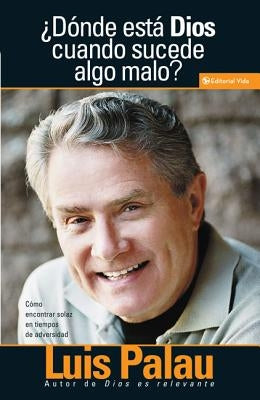 ¿Dónde está Dios cuando sucede algo malo?

Editorial Vida

Cómo encontrar solaz en tiempos de adversidad

Luis Palau

Autor de Dios es relevante